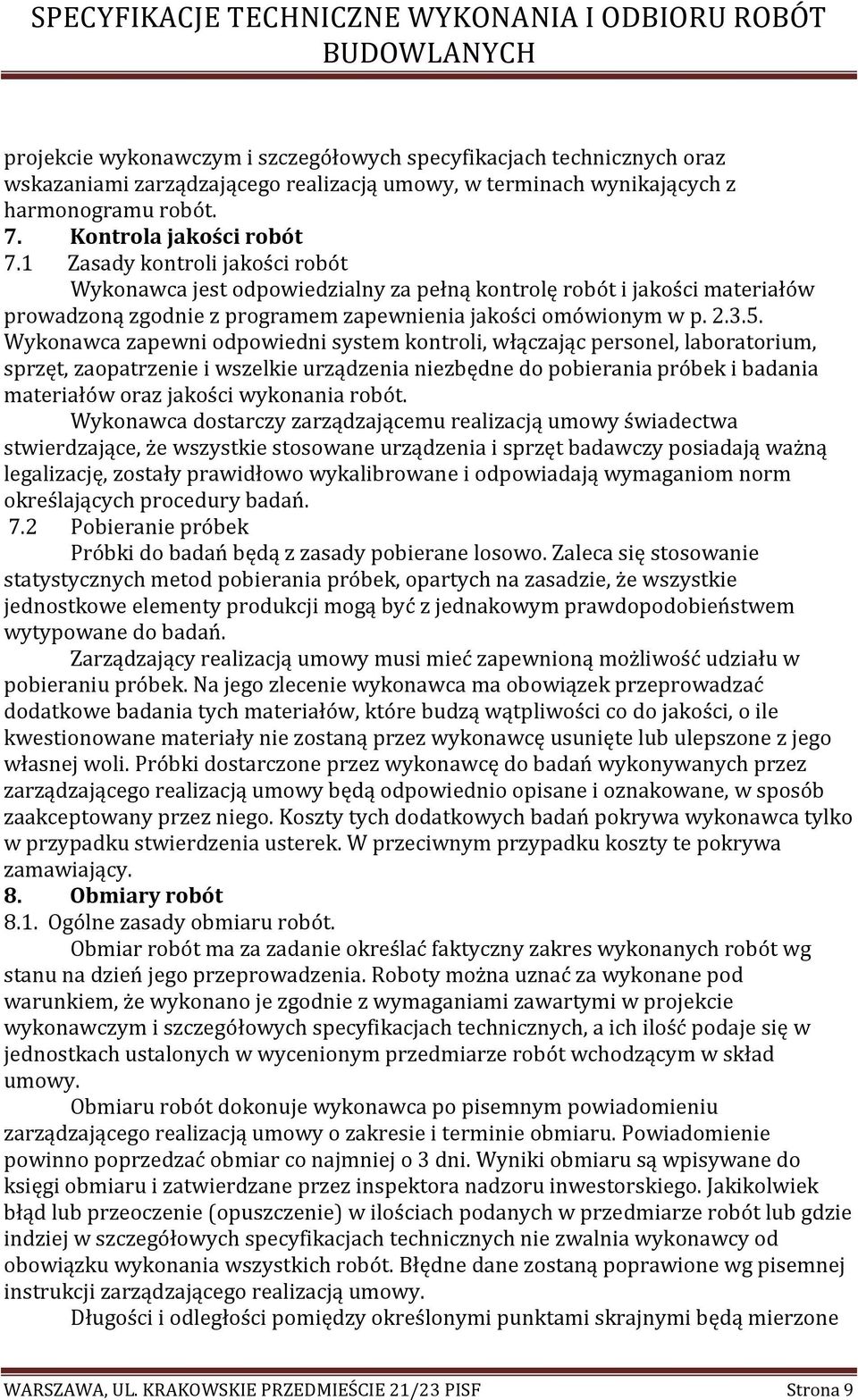 SPECYFIKACJE TECHNICZNE WYKONANIA I ODBIORU ROBÓT BUDOWLANYCH

projekcie wykonawczym i szczegółowych specyfikacjach technicznych oraz wskazaniami zarządzającego realizacją umowy, w terminach wynikających z harmonogramu robót.

7. Kontrola jakości robót

7.1 Zasady kontroli jakości robót

Wykonawca jest odpowiedzialny za pełną kontrolę robót i jakości materiałów prowadzoną zgodnie z programem zapewnienia jakości omówionym w p. 2.3.5. Wykonawca zapewni odpowiedni system kontroli, włączając personel, laboratorium, sprzęt, zaopatrzenie i wszelkie urządzenia niezbędne do pobierania próbek i badania materiałów oraz jakości wykonania robót.

Wykonawca dostarczy zarządzającemu realizacją umowy świadectwa stwierdzające, że wszystkie stosowane urządzenia i sprzęt badawczy posiadają ważną legalizację, zostały prawidłowo wykalibrowane i odpowiadają wymaganiom norm określających procedury badań.

7.2 Pobieranie próbek

Próbki do badań będą z zasady pobierane losowo. Zaleca się stosowanie statystycznych metod pobierania próbek, opartych na zasadzie, że wszystkie jednostkowe elementy produkcji mogą być z jednakowym prawdopodobieństwem wytypowane do badań.

Zarządzający realizacją umowy musi mieć zapewnioną możliwość udziału w pobieraniu próbek. Na jego zlecenie wykonawca ma obowiązek przeprowadzać dodatkowe badania tych materiałów, które budzą wątpliwości co do jakości, o ile kwestionowane materiały nie zostaną przez wykonawcę usunięte lub ulepszone z jego własnej woli. Próbki dostarczone przez wykonawcę do badań wykonywanych przez zarządzającego realizacją umowy będą odpowiednio opisane i oznakowane, w sposób zaakceptowany przez niego. Koszty tych dodatkowych badań pokrywa wykonawca tylko w przypadku stwierdzenia usterek. W przeciwnym przypadku koszty te pokrywa zamawiający.

8. Obmiary robót

8.1. Ogólne zasady obmiaru robót.

Obmiar robót ma za zadanie określać faktyczny zakres wykonanych robót wg stanu na dzień jego przeprowadzenia. Roboty można uznać za wykonane pod warunkiem, że wykonano je zgodnie z wymaganiami zawartymi w projekcie wykonawczym i szczegółowych specyfikacjach technicznych, a ich ilość podaje się w jednostkach ustalonych w wycenionym przedmiarze robót wchodzącym w skład umowy.

Obmiaru robót dokonuje wykonawca po pisemnym powiadomieniu zarządzającego realizacją umowy o zakresie i terminie obmiaru. Powiadomienie powinno poprzedzać obmiar co najmniej o 3 dni. Wyniki obmiaru są wpisywane do księgi obmiaru i zatwierdzane przez inspektora nadzoru inwestorskiego. Jakikolwiek błąd lub przeoczenie (opuszczenie) w ilościach podanych w przedmiarze robót lub gdzie indziej w szczegółowych specyfikacjach technicznych nie zwalnia wykonawcy od obowiązku wykonania wszystkich robót. Błędne dane zostaną poprawione wg pisemnej instrukcji zarządzającego realizacją umowy.

Długości i odległości pomiędzy określonymi punktami skrajnymi będą mierzone

WARSZAWA, UL. KRAKOWSKIE PRZEDMIEŚCIE 21/23 PISF Strona 9